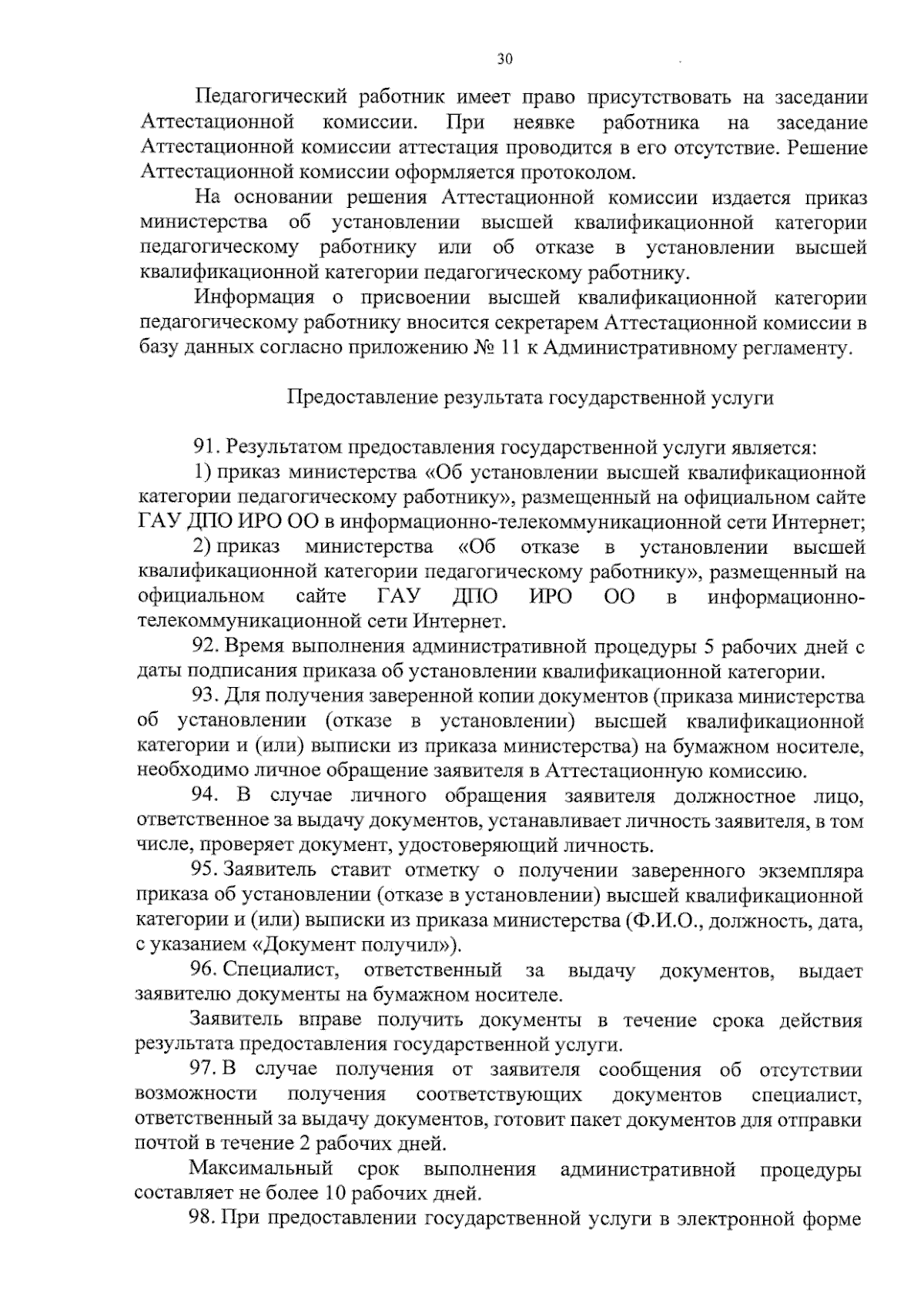 30

Педагогический работник имеет право присутствовать на заседании Аттестационной комиссии. При неявке работника на заседание Аттестационной комиссии аттестация проводится в его отсутствие. Решение Аттестационной комиссии оформляется протоколом.

На основании решения Аттестационной комиссии издается приказ министерства об установлении высшей квалификационной категории педагогическому работнику или об отказе в установлении высшей квалификационной категории педагогическому работнику.

Информация о присвоении высшей квалификационной категории педагогическому работнику вносится секретарем Аттестационной комиссии в базу данных согласно приложению № 11 к Административному регламенту.

Предоставление результата государственной услуги

91. Результатом предоставления государственной услуги является:

1) приказ министерства «Об установлении высшей квалификационной категории педагогическому работнику», размещенный на официальном сайте ГАУ ДПО ИРО ОО в информационно-телекоммуникационной сети Интернет;

2) приказ министерства «Об отказе в установлении высшей квалификационной категории педагогическому работнику», размещенный на официальном сайте ГАУ ДПО ИРО ОО в информационно-телекоммуникационной сети Интернет.

92. Время выполнения административной процедуры 5 рабочих дней с даты подписания приказа об установлении квалификационной категории.

93. Для получения заверенной копии документов (приказа министерства об установлении (отказе в установлении) высшей квалификационной категории и (или) выписки из приказа министерства) на бумажном носителе, необходимо личное обращение заявителя в Аттестационную комиссию.

94. В случае личного обращения заявителя должностное лицо, ответственное за выдачу документов, устанавливает личность заявителя, в том числе, проверяет документ, удостоверяющий личность.

95. Заявитель ставит отметку о получении заверенного экземпляра приказа об установлении (отказе в установлении) высшей квалификационной категории и (или) выписки из приказа министерства (Ф.И.О., должность, дата, с указанием «Документ получил»).

96. Специалист, ответственный за выдачу документов, выдает заявителю документы на бумажном носителе.

Заявитель вправе получить документы в течение срока действия результата предоставления государственной услуги.

97. В случае получения от заявителя сообщения об отсутствии возможности получения соответствующих документов специалист, ответственный за выдачу документов, готовит пакет документов для отправки почтой в течение 2 рабочих дней.

Максимальный срок выполнения административной процедуры составляет не более 10 рабочих дней.

98. При предоставлении государственной услуги в электронной форме